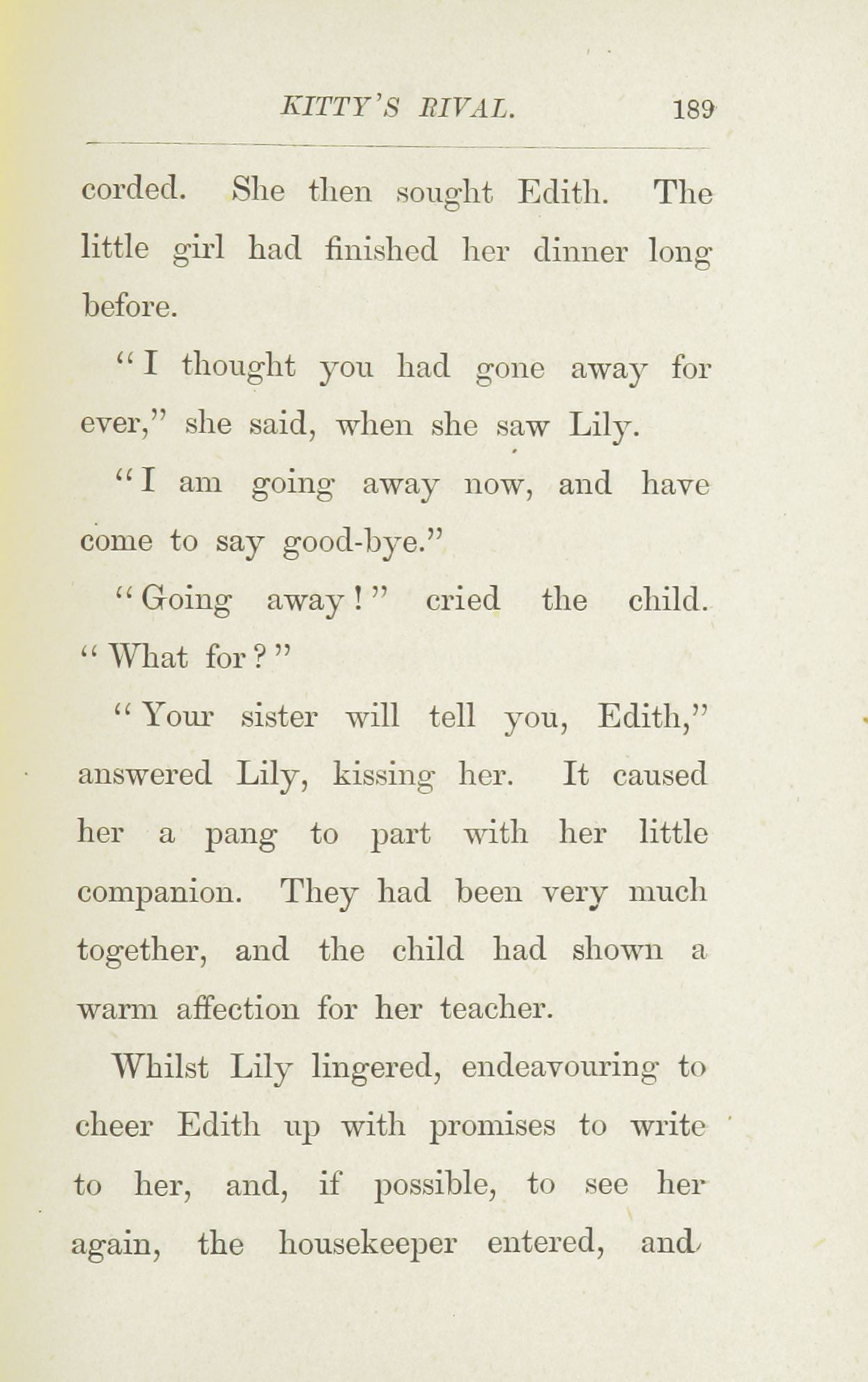 KITTY'S RIVAL. 189

corded. She then sought Edith. The little girl had finished her dinner long before.

"I thought you had gone away for ever," she said, when she saw Lily.

"I am going away now, and have come to say good-bye."

"Going away!" cried the child. "What for?"

"Your sister will tell you, Edith," answered Lily, kissing her. It caused her a pang to part with her little companion. They had been very much together, and the child had shown a warm affection for her teacher.

Whilst Lily lingered, endeavouring to cheer Edith up with promises to write to her, and, if possible, to see her again, the housekeeper entered, and